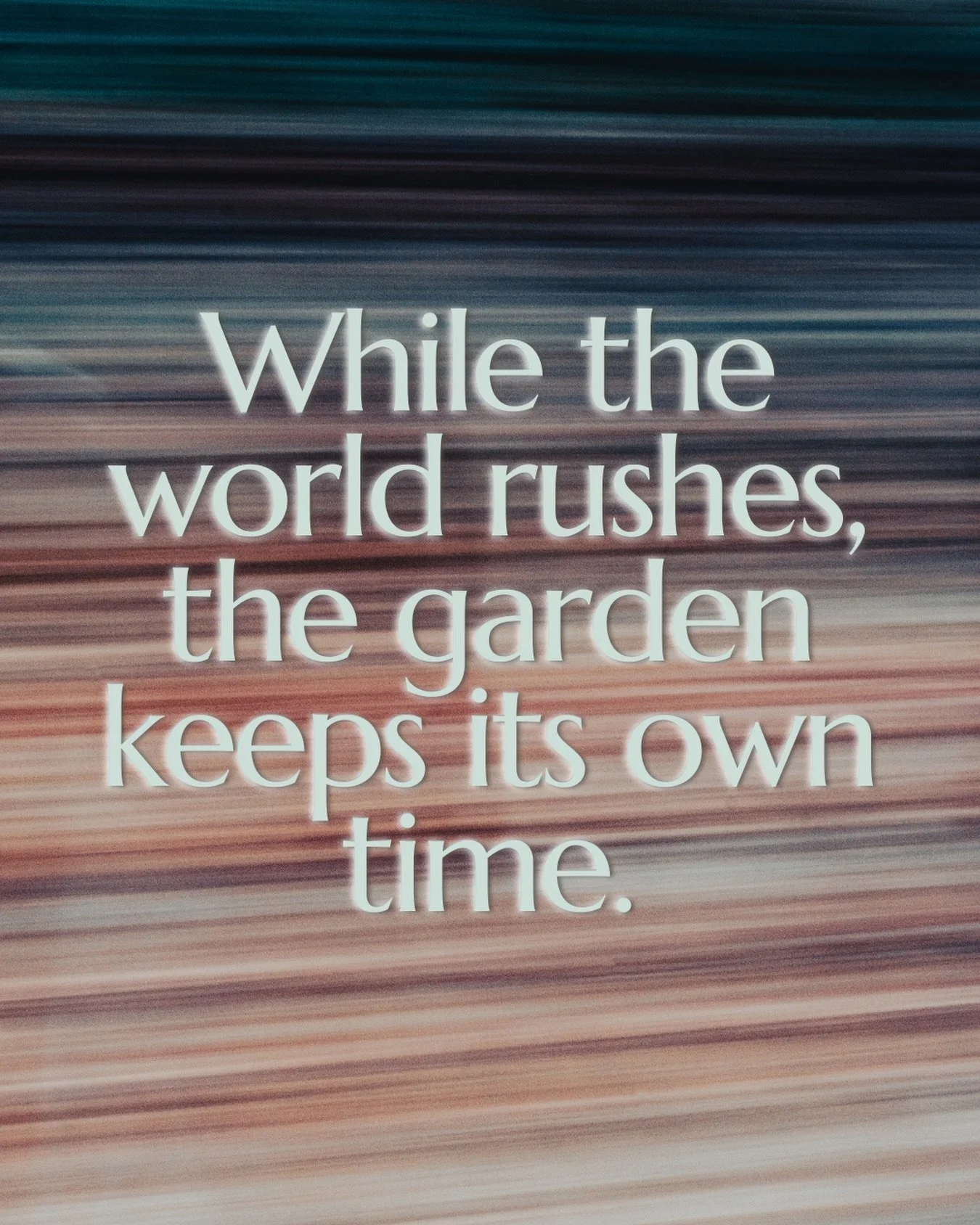 While the world rushes, the garden keeps its own time.